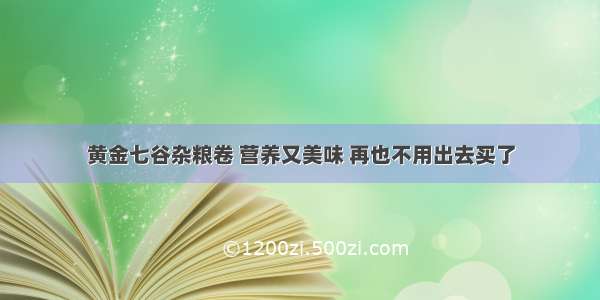 黄金七谷杂粮卷 营养又美味 再也不用出去买了

©1200zi.500zi.com